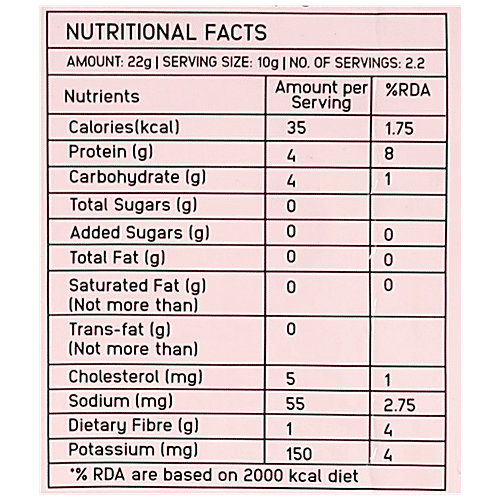 NUTRITIONAL FACTS

AMOUNT: 22g | SERVING SIZE: 10g | NO. OF SERVINGS: 2.2

| Nutrients | Amount per Serving | %RDA |
|---|---|---|
| Calories(kcal) | 35 | 1.75 |
| Protein (g) | 4 | 8 |
| Carbohydrate (g) | 4 | 1 |
| Total Sugars (g) | 0 | |
| Added Sugars (g) | 0 | 0 |
| Total Fat (g) | 0 | 0 |
| Saturated Fat (g) (Not more than) | 0 | 0 |
| Trans-fat (g) (Not more than) | 0 | |
| Cholesterol (mg) | 5 | 1 |
| Sodium (mg) | 55 | 2.75 |
| Dietary Fibre (g) | 1 | 4 |
| Potassium (mg) | 150 | 4 |

*% RDA are based on 2000 kcal diet